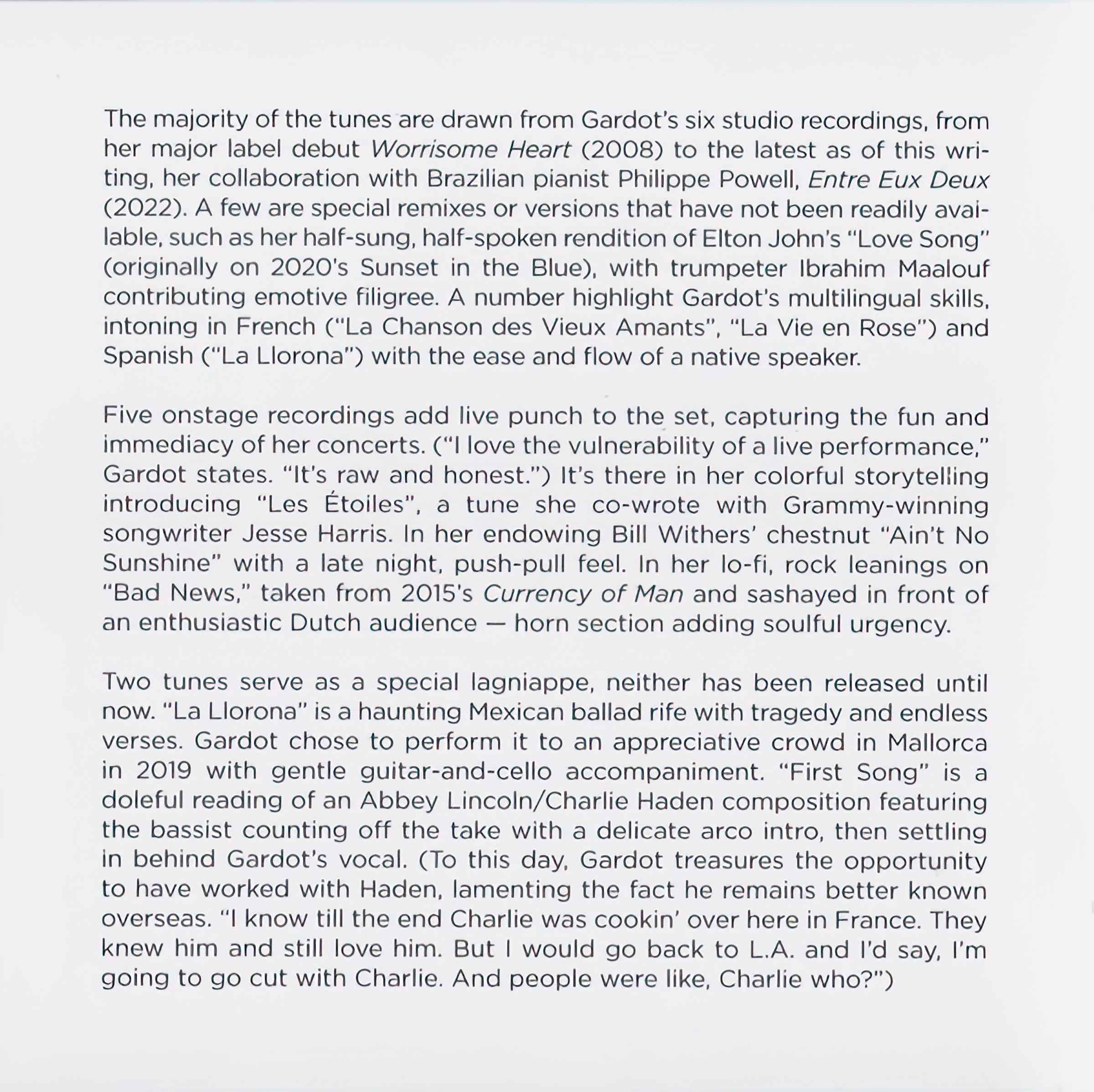 The majority of the tunes are drawn from Gardot's six studio recordings, from her major label debut Worrisome Heart (2008) to the latest as of this writing, her collaboration with Brazilian pianist Philippe Powell, Entre Eux Deux (2022). A few are special remixes or versions that have not been readily available, such as her half-sung, half-spoken rendition of Elton John's "Love Song" (originally on 2020's Sunset in the Blue), with trumpeter Ibrahim Maalouf contributing emotive filigree. A number highlight Gardot's multilingual skills, intoning in French ("La Chanson des Vieux Amants", "La Vie en Rose") and Spanish ("La Llorona") with the ease and flow of a native speaker.

Five onstage recordings add live punch to the set, capturing the fun and immediacy of her concerts. ("I love the vulnerability of a live performance," Gardot states. "It's raw and honest.") It's there in her colorful storytelling introducing "Les Étoiles", a tune she co-wrote with Grammy-winning songwriter Jesse Harris. In her endowing Bill Withers' chestnut "Ain't No Sunshine" with a late night, push-pull feel. In her lo-fi, rock leanings on "Bad News," taken from 2015's Currency of Man and sashayed in front of an enthusiastic Dutch audience — horn section adding soulful urgency.

Two tunes serve as a special lagniappe, neither has been released until now. "La Llorona" is a haunting Mexican ballad rife with tragedy and endless verses. Gardot chose to perform it to an appreciative crowd in Mallorca in 2019 with gentle guitar-and-cello accompaniment. "First Song" is a doleful reading of an Abbey Lincoln/Charlie Haden composition featuring the bassist counting off the take with a delicate arco intro, then settling in behind Gardot's vocal. (To this day, Gardot treasures the opportunity to have worked with Haden, lamenting the fact he remains better known overseas. "I know till the end Charlie was cookin' over here in France. They knew him and still love him. But I would go back to L.A. and I'd say, I'm going to go cut with Charlie. And people were like, Charlie who?")